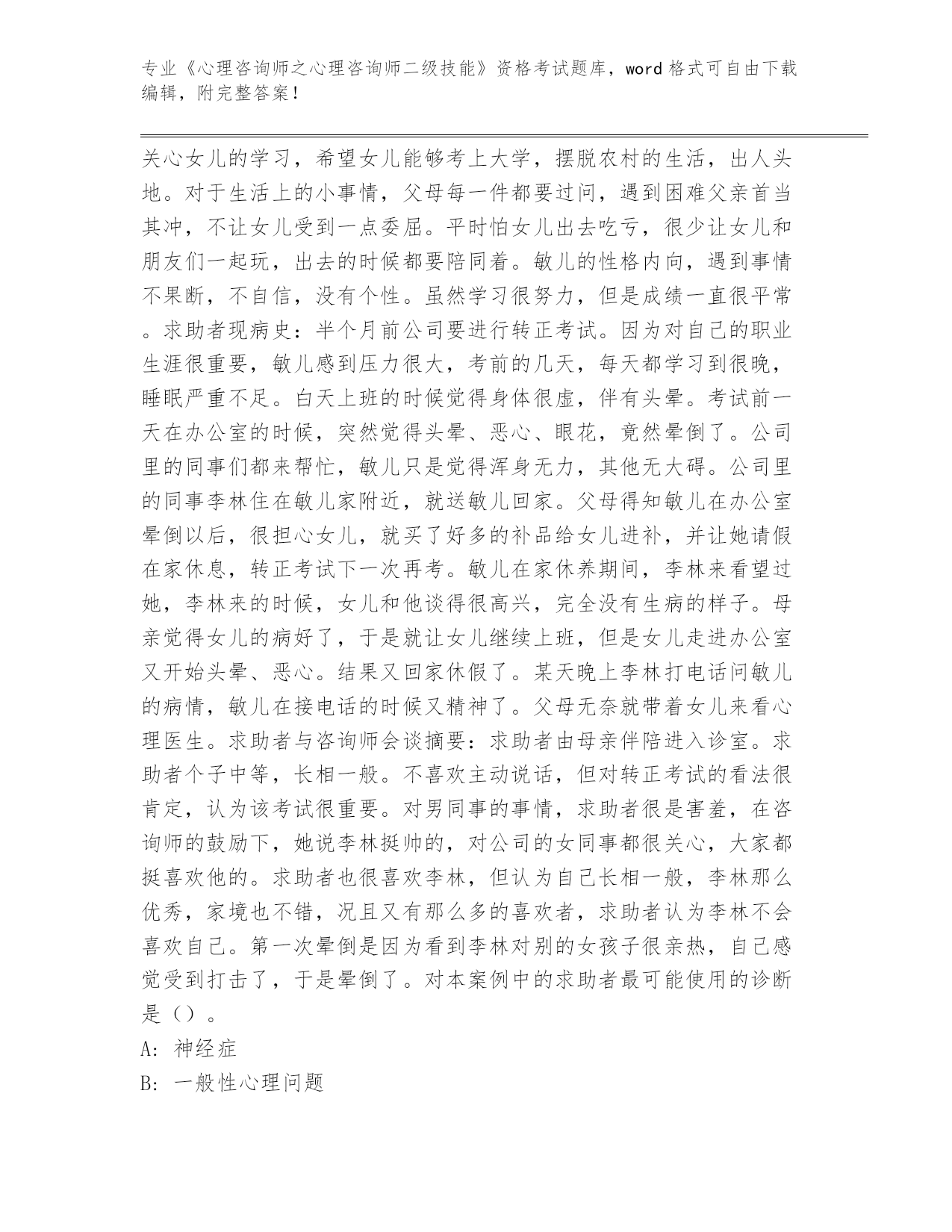 专业《心理咨询师之心理咨询师二级技能》资格考试题库，word 格式可自由下载编辑，附完整答案！

关心女儿的学习，希望女儿能够考上大学，摆脱农村的生活，出人头地。对于生活上的小事情，父母每一件都要过问，遇到困难父亲首当其冲，不让女儿受到一点委屈。平时怕女儿出去吃亏，很少让女儿和朋友们一起玩，出去的时候都要陪同着。敏儿的性格内向，遇到事情不果断，不自信，没有个性。虽然学习很努力，但是成绩一直很平常。求助者现病史：半个月前公司要进行转正考试。因为对自己的职业生涯很重要，敏儿感到压力很大，考前的几天，每天都学习到很晚，睡眠严重不足。白天上班的时候觉得身体很虚，伴有头晕。考试前一天在办公室的时候，突然觉得头晕、恶心、眼花，竟然晕倒了。公司里的同事们都来帮忙，敏儿只是觉得浑身无力，其他无大碍。公司里的同事李林住在敏儿家附近，就送敏儿回家。父母得知敏儿在办公室晕倒以后，很担心女儿，就买了好多的补品给女儿进补，并让她请假在家休息，转正考试下一次再考。敏儿在家休养期间，李林来看望过她，李林来的时候，女儿和他谈得很高兴，完全没有生病的样子。母亲觉得女儿的病好了，于是就让女儿继续上班，但是女儿走进办公室又开始头晕、恶心。结果又回家休假了。某天晚上李林打电话问敏儿的病情，敏儿在接电话的时候又精神了。父母无奈就带着女儿来看心理医生。求助者与咨询师会谈摘要：求助者由母亲伴陪进入诊室。求助者个子中等，长相一般。不喜欢主动说话，但对转正考试的看法很肯定，认为该考试很重要。对男同事的事情，求助者很是害羞，在咨询师的鼓励下，她说李林挺帅的，对公司的女同事都很关心，大家都挺喜欢他的。求助者也很喜欢李林，但认为自己长相一般，李林那么优秀，家境也不错，况且又有那么多的喜欢者，求助者认为李林不会喜欢自己。第一次晕倒是因为看到李林对别的女孩子很亲热，自己感觉受到打击了，于是晕倒了。对本案例中的求助者最可能使用的诊断是（）。

A: 神经症

B: 一般性心理问题